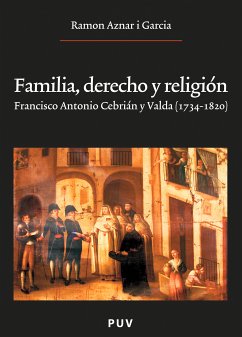 Ramon Aznar i Garcia

Familia, derecho y religión

Francisco Antonio Cebrián y Valda (1734-1820)

PUV